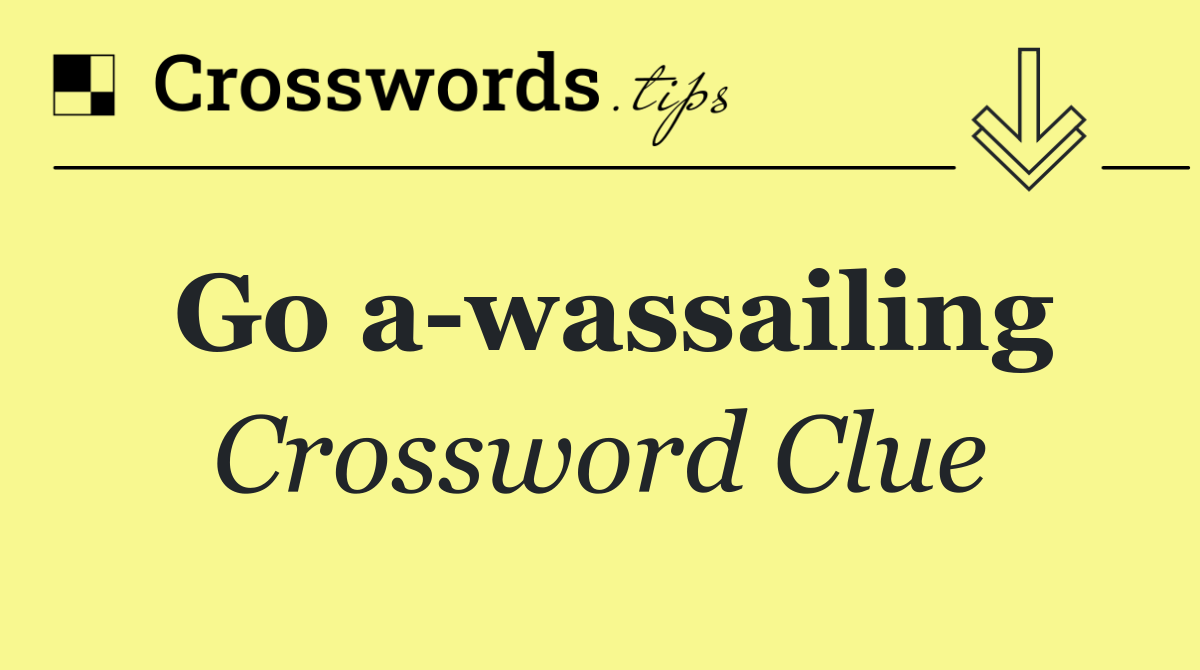 Crosswords.tips

Go a-wassailing
Crossword Clue